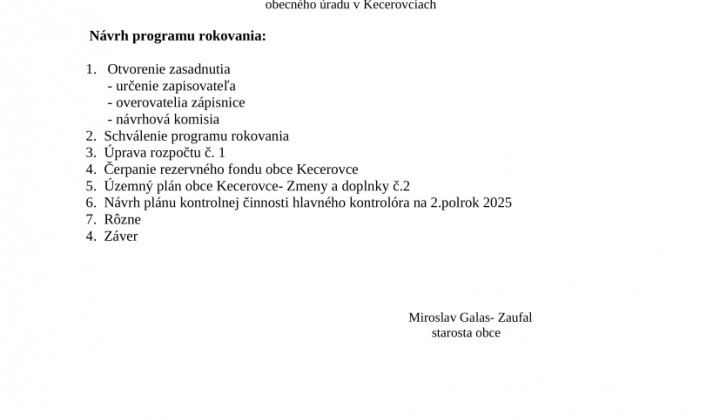 obecného úradu v Kecerovciach

Návrh programu rokovania:

1. Otvorenie zasadnutia
- určenie zapisovateľa
- overovatelia zápisnice
- návrhová komisia
2. Schválenie programu rokovania
3. Úprava rozpočtu č. 1
4. Čerpanie rezervného fondu obce Kecerovce
5. Územný plán obce Kecerovce- Zmeny a doplnky č.2
6. Návrh plánu kontrolnej činnosti hlavného kontrolóra na 2.polrok 2025
7. Rôzne
4. Záver

Miroslav Galas- Zaufal
starosta obce